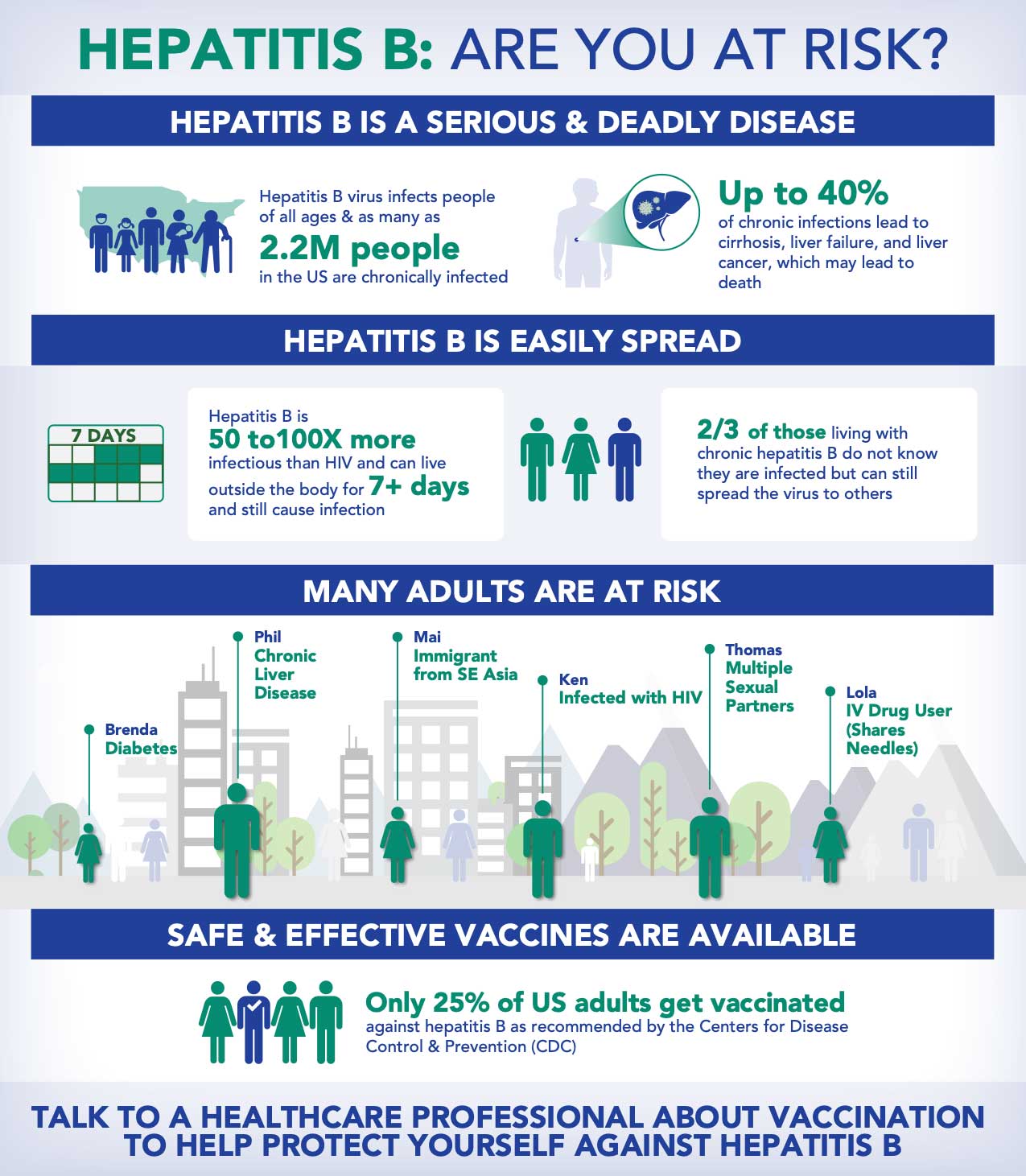 HEPATITIS B: ARE YOU AT RISK?

HEPATITIS B IS A SERIOUS & DEADLY DISEASE

Hepatitis B virus infects people of all ages & as many as 2.2M people in the US are chronically infected

Up to 40% of chronic infections lead to cirrhosis, liver failure, and liver cancer, which may lead to death

HEPATITIS B IS EASILY SPREAD

7 DAYS

Hepatitis B is 50 to100X more infectious than HIV and can live outside the body for 7+ days and still cause infection

2/3 of those living with chronic hepatitis B do not know they are infected but can still spread the virus to others

MANY ADULTS ARE AT RISK

Brenda
Diabetes

Phil
Chronic Liver Disease

Mai
Immigrant from SE Asia

Ken
Infected with HIV

Thomas
Multiple Sexual Partners

Lola
IV Drug User (Shares Needles)

SAFE & EFFECTIVE VACCINES ARE AVAILABLE

Only 25% of US adults get vaccinated against hepatitis B as recommended by the Centers for Disease Control & Prevention (CDC)

TALK TO A HEALTHCARE PROFESSIONAL ABOUT VACCINATION TO HELP PROTECT YOURSELF AGAINST HEPATITIS B